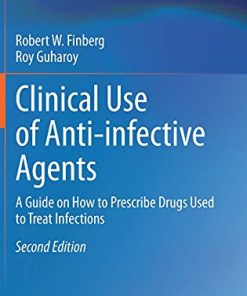 Robert W. Finberg
Roy Guharoy

Clinical Use of Anti-infective Agents

A Guide on How to Prescribe Drugs Used to Treat Infections

Second Edition